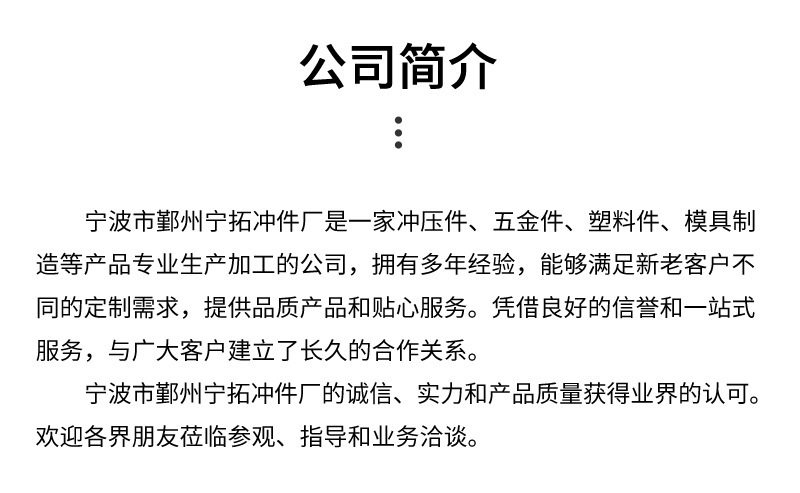 公司简介

宁波市鄞州宁拓冲件厂是一家冲压件、五金件、塑料件、模具制造等产品专业生产加工的公司，拥有多年经验，能够满足新老客户不同的定制需求，提供品质产品和贴心服务。凭借良好的信誉和一站式服务，与广大客户建立了长久的合作关系。

宁波市鄞州宁拓冲件厂的诚信、实力和产品质量获得业界的认可。欢迎各界朋友莅临参观、指导和业务洽谈。